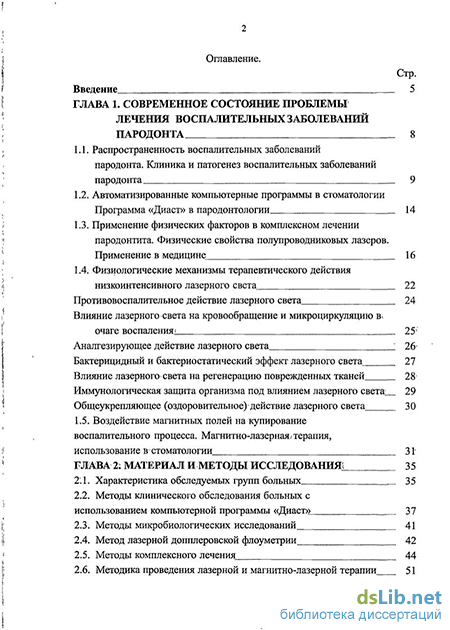 2

Оглавление.

Стр.

Введение 5

ГЛАВА 1. СОВРЕМЕННОЕ СОСТОЯНИЕ ПРОБЛЕМЫ ЛЕЧЕНИЯ ВОСПАЛИТЕЛЬНЫХ ЗАБОЛЕВАНИЙ ПАРОДОНТА 8

1.1. Распространенность воспалительных заболеваний пародонта. Клиника и патогенез воспалительных заболеваний пародонта 9

1.2. Автоматизированные компьютерные программы в стоматологии Программа «Диаст» в пародонтологии 14

1.3. Применение физических факторов в комплексном лечении пародонтита. Физические свойства полупроводниковых лазеров. Применение в медицине 16

1.4. Физиологические механизмы терапевтического действия низкоинтенсивного лазерного света 22

Противовоспалительное действие лазерного света 24

Влияние лазерного света на кровообращение и микроциркуляцию в очаге воспаления 25

Аналгезирующее действие лазерного света 26

Бактерицидный и бактериостатический эффект лазерного света 27

Влияние лазерного света на регенерацию поврежденных тканей 28

Иммунологическая защита организма под влиянием лазерного света 29

Общеукрепляющее (оздоровительное) действие лазерного света 30

1.5. Воздействие магнитных полей на купирование воспалительного процесса. Магнитно-лазерная терапия, использование в стоматологии 31

ГЛАВА 2: МАТЕРИАЛ И МЕТОДЫ ИССЛЕДОВАНИЯ 35

2.1. Характеристика обследуемых групп больных 35

2.2. Методы клинического обследования больных с использованием компьютерной программы «Диаст» 37

2.3. Методы микробиологических исследований 41

2.4. Метод лазерной допплеровской флоуметрии 42

2.5. Методы комплексного лечения 44

2.6. Методика проведения лазерной и магнитно-лазерной терапии 51

dsLib.net
библиотека диссертаций